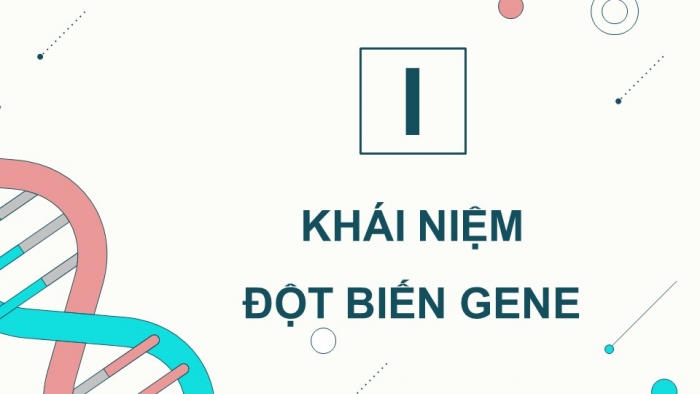 I

KHÁI NIỆM
ĐỘT BIẾN GENE